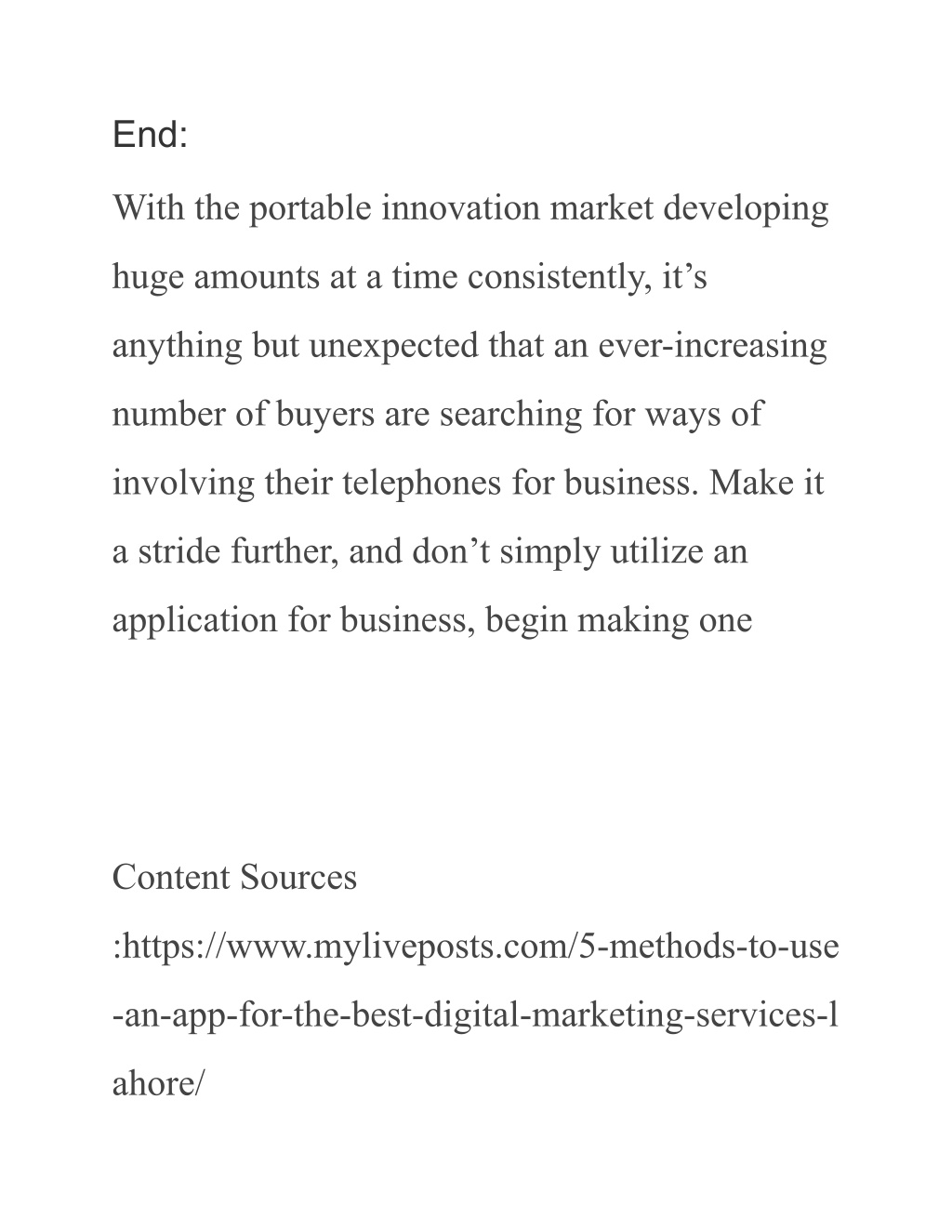 End:

With the portable innovation market developing huge amounts at a time consistently, it’s anything but unexpected that an ever-increasing number of buyers are searching for ways of involving their telephones for business. Make it a stride further, and don’t simply utilize an application for business, begin making one

Content Sources :https://www.myliveposts.com/5-methods-to-use-an-app-for-the-best-digital-marketing-services-lahore/